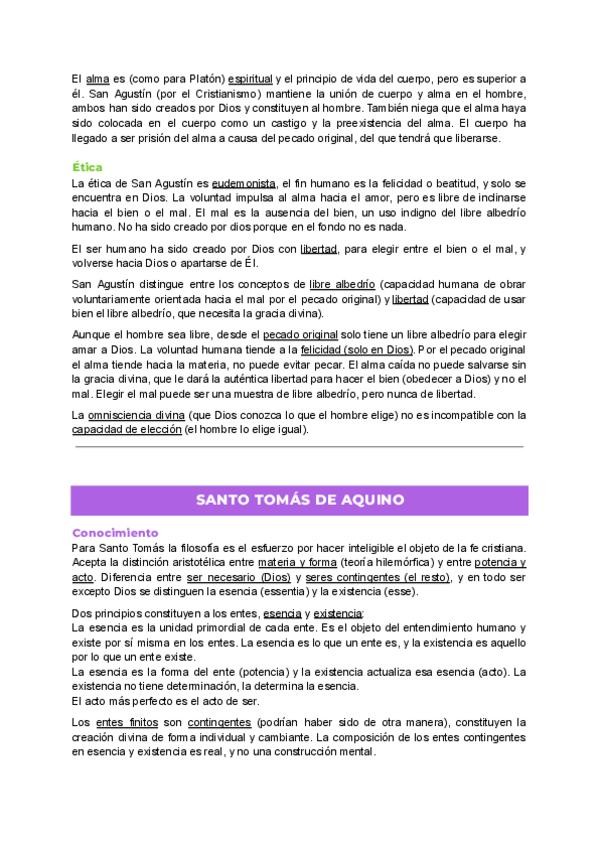 El alma es (como para Platón) espiritual y el principio de vida del cuerpo, pero es superior a él. San Agustín (por el Cristianismo) mantiene la unión de cuerpo y alma en el hombre, ambos han sido creados por Dios y constituyen al hombre. También niega que el alma haya sido colocada en el cuerpo como un castigo y la preexistencia del alma. El cuerpo ha llegado a ser prisión del alma a causa del pecado original, del que tendrá que liberarse.

Ética

La ética de San Agustín es eudemonista, el fin humano es la felicidad o beatitud, y solo se encuentra en Dios. La voluntad impulsa al alma hacia el amor, pero es libre de inclinarse hacia el bien o el mal. El mal es la ausencia del bien, un uso indigno del libre albedrío humano. No ha sido creado por dios porque en el fondo no es nada.

El ser humano ha sido creado por Dios con libertad, para elegir entre el bien o el mal, y volverse hacia Dios o apartarse de Él.

San Agustín distingue entre los conceptos de libre albedrío (capacidad humana de obrar voluntariamente orientada hacia el mal por el pecado original) y libertad (capacidad de usar bien el libre albedrío, que necesita la gracia divina).

Aunque el hombre sea libre, desde el pecado original solo tiene un libre albedrío para elegir amar a Dios. La voluntad humana tiende a la felicidad (solo en Dios). Por el pecado original el alma tiende hacia la materia, no puede evitar pecar. El alma caída no puede salvarse sin la gracia divina, que le dará la auténtica libertad para hacer el bien (obedecer a Dios) y no el mal. Elegir el mal puede ser una muestra de libre albedrío, pero nunca de libertad.

La omnisciencia divina (que Dios conozca lo que el hombre elige) no es incompatible con la capacidad de elección (el hombre lo elige igual).

SANTO TOMÁS DE AQUINO

Conocimiento

Para Santo Tomás la filosofía es el esfuerzo por hacer inteligible el objeto de la fe cristiana. Acepta la distinción aristotélica entre materia y forma (teoría hilemórfica) y entre potencia y acto. Diferencia entre ser necesario (Dios) y seres contingentes (el resto), y en todo ser excepto Dios se distinguen la esencia (essentia) y la existencia (esse).

Dos principios constituyen a los entes, esencia y existencia:
La esencia es la unidad primordial de cada ente. Es el objeto del entendimiento humano y existe por sí misma en los entes. La esencia es lo que un ente es, y la existencia es aquello por lo que un ente existe.
La esencia es la forma del ente (potencia) y la existencia actualiza esa esencia (acto). La existencia no tiene determinación, la determina la esencia.
El acto más perfecto es el acto de ser.

Los entes finitos son contingentes (podrían haber sido de otra manera), constituyen la creación divina de forma individual y cambiante. La composición de los entes contingentes en esencia y existencia es real, y no una construcción mental.